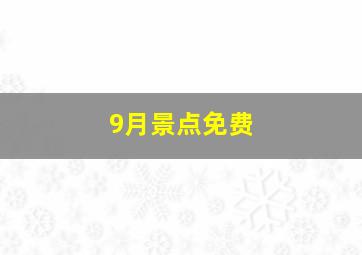 9月景点免费